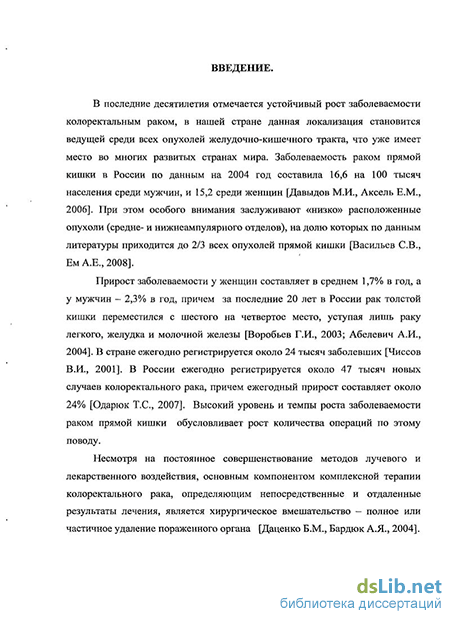 ВВЕДЕНИЕ.

В последние десятилетия отмечается устойчивый рост заболеваемости колоректальным раком, в нашей стране данная локализация становится ведущей среди всех опухолей желудочно-кишечного тракта, что уже имеет место во многих развитых странах мира. Заболеваемость раком прямой кишки в России по данным на 2004 год составила 16,6 на 100 тысяч населения среди мужчин, и 15,2 среди женщин [Давыдов М.И., Аксель Е.М., 2006]. При этом особого внимания заслуживают «низко» расположенные опухоли (средне- и нижнеампулярного отделов), на долю которых по данным литературы приходится до 2/3 всех опухолей прямой кишки [Васильев С.В., Ем А.Е., 2008].

Прирост заболеваемости у женщин составляет в среднем 1,7% в год, а у мужчин – 2,3% в год, причем за последние 20 лет в России рак толстой кишки переместился с шестого на четвертое место, уступая лишь раку легкого, желудка и молочной железы [Воробьев Г.И., 2003; Абелевич А.И., 2004]. В стране ежегодно регистрируется около 24 тысяч заболевших [Чиссов В.И., 2001]. В России ежегодно регистрируется около 47 тысяч новых случаев колоректального рака, причем ежегодный прирост составляет около 24% [Одарюк Т.С., 2007]. Высокий уровень и темпы роста заболеваемости раком прямой кишки обусловливает рост количества операций по этому поводу.

Несмотря на постоянное совершенствование методов лучевого и лекарственного воздействия, основным компонентом комплексной терапии колоректального рака, определяющим непосредственные и отдаленные результаты лечения, является хирургическое вмешательство – полное или частичное удаление пораженного органа [Даценко Б.М., Бардюк А.Я., 2004].

dsLib.net
библиотека диссертаций